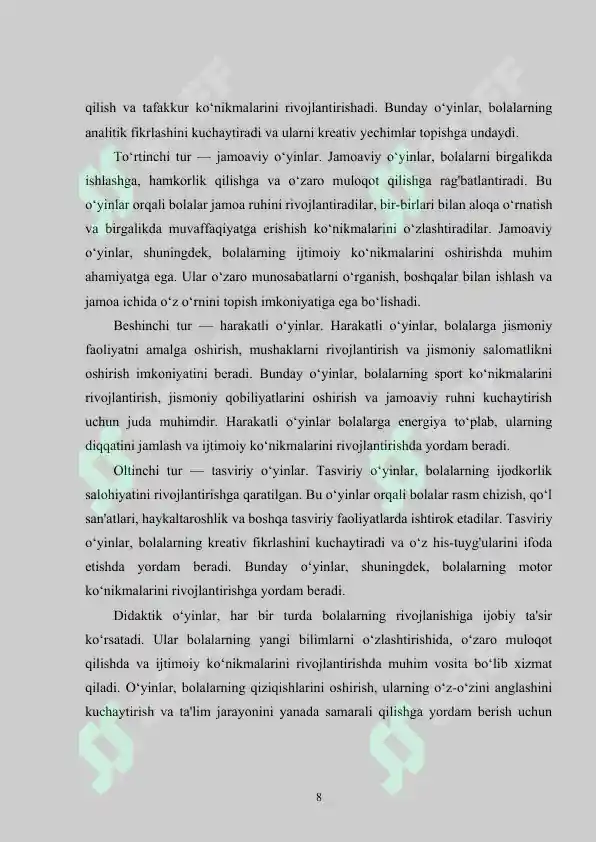 qilish va tafakkur ko‘nikmalarini rivojlantirishadi. Bunday o‘yinlar, bolalarning analitik fikrlashini kuchaytiradi va ularni kreativ yechimlar topishga undaydi.

To‘rtinchi tur — jamoaviy o‘yinlar. Jamoaviy o‘yinlar, bolalarni birgalikda ishlashga, hamkorlik qilishga va o‘zaro muloqot qilishga rag'batlantiradi. Bu o‘yinlar orqali bolalar jamoa ruhini rivojlantiradilar, bir-birlari bilan aloqa o‘rnatish va birgalikda muvaffaqiyatga erishish ko‘nikmalarini o‘zlashtiradilar. Jamoaviy o‘yinlar, shuningdek, bolalarning ijtimoiy ko‘nikmalarini oshirishda muhim ahamiyatga ega. Ular o‘zaro munosabatlarni o‘rganish, boshqalar bilan ishlash va jamoa ichida o‘z o‘rnini topish imkoniyatiga ega bo‘lishadi.

Beshinchi tur — harakatli o‘yinlar. Harakatli o‘yinlar, bolalarga jismoniy faoliyatni amalga oshirish, mushaklarni rivojlantirish va jismoniy salomatlikni oshirish imkoniyatini beradi. Bunday o‘yinlar, bolalarning sport ko‘nikmalarini rivojlantirish, jismoniy qobiliyatlarini oshirish va jamoaviy ruhni kuchaytirish uchun juda muhimdir. Harakatli o‘yinlar bolalarga energiya to‘plab, ularning diqqatini jamlash va ijtimoiy ko‘nikmalarini rivojlantirishda yordam beradi.

Oltinchi tur — tasviriy o‘yinlar. Tasviriy o‘yinlar, bolalarning ijodkorlik salohiyatini rivojlantirishga qaratilgan. Bu o‘yinlar orqali bolalar rasm chizish, qo‘l san'atlari, haykaltaroshlik va boshqa tasviriy faoliyatlarda ishtirok etadilar. Tasviriy o‘yinlar, bolalarning kreativ fikrlashini kuchaytiradi va o‘z his-tuyg'ularini ifoda etishda yordam beradi. Bunday o‘yinlar, shuningdek, bolalarning motor ko‘nikmalarini rivojlantirishga yordam beradi.

Didaktik o‘yinlar, har bir turda bolalarning rivojlanishiga ijobiy ta'sir ko‘rsatadi. Ular bolalarning yangi bilimlarni o‘zlashtirishida, o‘zaro muloqot qilishda va ijtimoiy ko‘nikmalarini rivojlantirishda muhim vosita bo‘lib xizmat qiladi. O‘yinlar, bolalarning qiziqishlarini oshirish, ularning o‘z-o‘zini anglashini kuchaytirish va ta'lim jarayonini yanada samarali qilishga yordam berish uchun

8